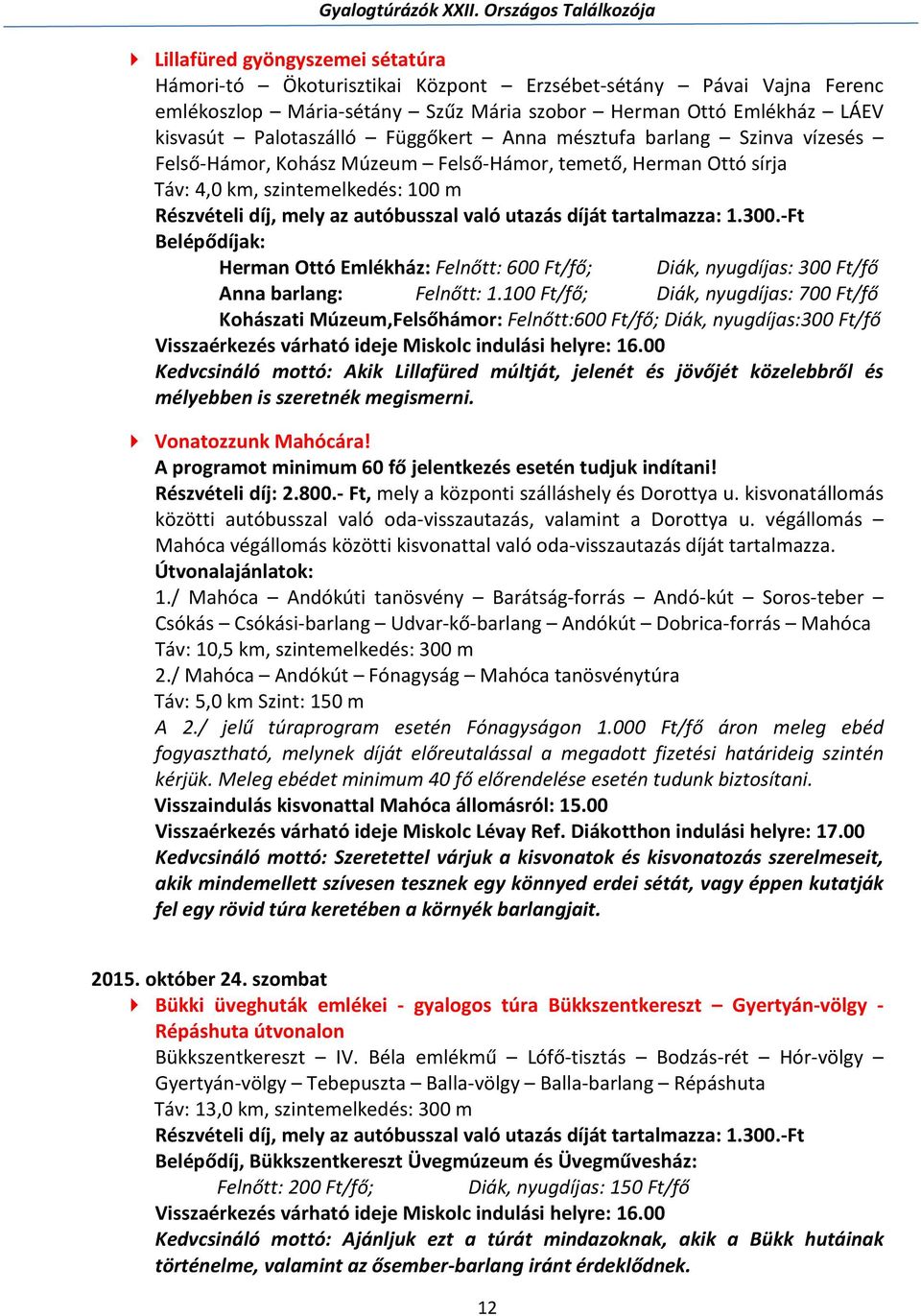 Gyalogtúrázók XXII. Országos Találkozója

Lillafüred gyöngyszemei sétatúra
Hámori-tó – Ökoturisztikai Központ – Erzsébet-sétány – Pávai Vajna Ferenc emlékoszlop – Mária-sétány – Szűz Mária szobor – Herman Ottó Emlékház – LÁEV kisvasút – Palotaszálló – Függőkert – Anna mésztufa barlang – Szinva vízesés – Felső-Hámor, Kohász Múzeum – Felső-Hámor, temető, Herman Ottó sírja
Táv: 4,0 km, szintemelkedés: 100 m
Részvételi díj, mely az autóbusszal való utazás díját tartalmazza: 1.300.-Ft
Belépődíjak:
Herman Ottó Emlékház: Felnőtt: 600 Ft/fő; Diák, nyugdíjas: 300 Ft/fő
Anna barlang: Felnőtt: 1.100 Ft/fő; Diák, nyugdíjas: 700 Ft/fő
Kohászati Múzeum,Felsőhámor: Felnőtt:600 Ft/fő; Diák, nyugdíjas:300 Ft/fő
Visszaérkezés várható ideje Miskolc indulási helyre: 16.00
Kedvcsináló mottó: Akik Lillafüred múltját, jelenét és jövőjét közelebbről és mélyebben is szeretnék megismerni.

Vonatozzunk Mahócára!
A programot minimum 60 fő jelentkezés esetén tudjuk indítani!
Részvételi díj: 2.800.- Ft, mely a központi szálláshely és Dorottya u. kisvonatállomás közötti autóbusszal való oda-visszautazás, valamint a Dorottya u. végállomás – Mahóca végállomás közötti kisvonattal való oda-visszautazás díját tartalmazza.
Útvonalajánlatok:
1./ Mahóca – Andókúti tanösvény – Barátság-forrás – Andó-kút – Soros-teber – Csókás – Csókási-barlang – Udvar-kő-barlang – Andókút – Dobrica-forrás – Mahóca
Táv: 10,5 km, szintemelkedés: 300 m
2./ Mahóca – Andókút – Fónagyság – Mahóca tanösvénytúra
Táv: 5,0 km Szint: 150 m
A 2./ jelű túraprogram esetén Fónagyságon 1.000 Ft/fő áron meleg ebéd fogyasztható, melynek díját előreutalással a megadott fizetési határideig szintén kérjük. Meleg ebédet minimum 40 fő előrendelése esetén tudunk biztosítani.
Visszaindulás kisvonattal Mahóca állomásról: 15.00
Visszaérkezés várható ideje Miskolc Lévay Ref. Diákotthon indulási helyre: 17.00
Kedvcsináló mottó: Szeretettel várjuk a kisvonatok és kisvonatozás szerelmeseit, akik mindemellett szívesen tesznek egy könnyed erdei sétát, vagy éppen kutatják fel egy rövid túra keretében a környék barlangjait.

2015. október 24. szombat
Bükki üveghuták emlékei - gyalogos túra Bükkszentkereszt – Gyertyán-völgy - Répáshuta útvonalon
Bükkszentkereszt – IV. Béla emlékmű – Lófő-tisztás – Bodzás-rét – Hór-völgy – Gyertyán-völgy – Tebepuszta – Balla-völgy – Balla-barlang – Répáshuta
Táv: 13,0 km, szintemelkedés: 300 m
Részvételi díj, mely az autóbusszal való utazás díját tartalmazza: 1.300.-Ft
Belépődíj, Bükkszentkereszt Üvegmúzeum és Üvegművesház:
Felnőtt: 200 Ft/fő; Diák, nyugdíjas: 150 Ft/fő
Visszaérkezés várható ideje Miskolc indulási helyre: 16.00
Kedvcsináló mottó: Ajánljuk ezt a túrát mindazoknak, akik a Bükk hutáinak történelme, valamint az ősember-barlang iránt érdeklődnek.

12